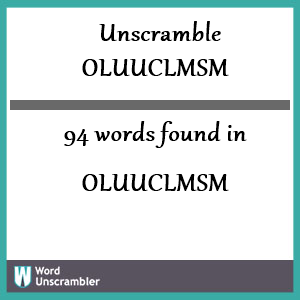 Unscramble
OLUUCLMSM

94 words found in

OLUUCLMSM

W Word Unscrambler